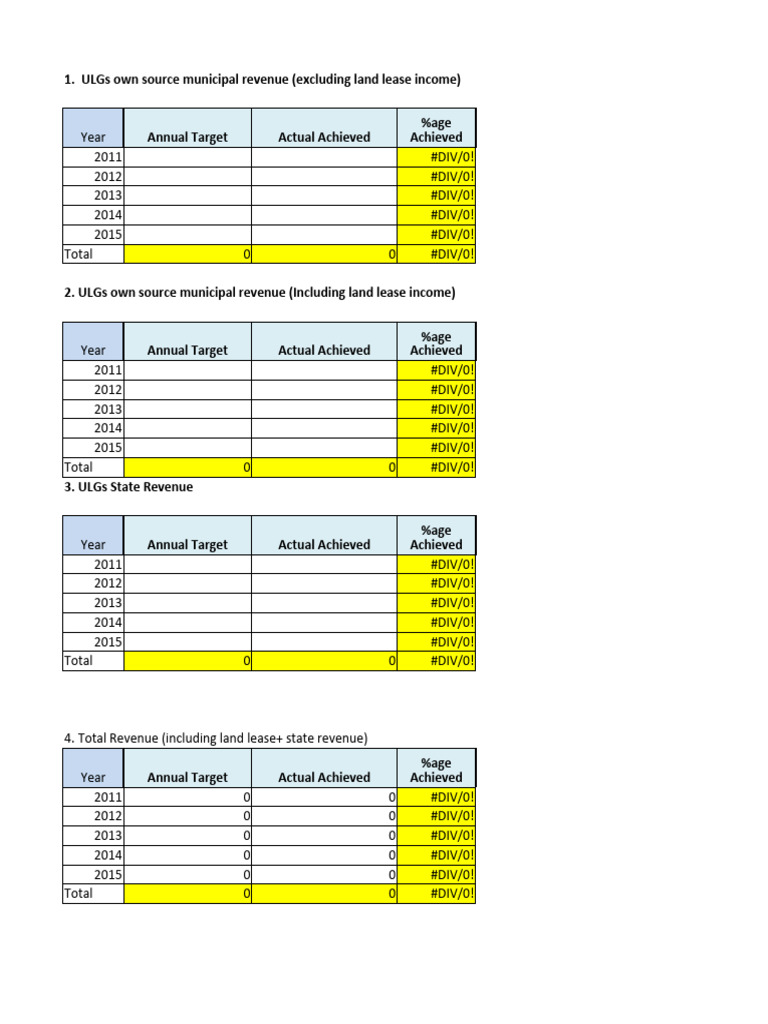 1. ULGs own source municipal revenue (excluding land lease income)

| Year | Annual Target | Actual Achieved | %age Achieved |
|---|---|---|---|
| 2011 | | | #DIV/0! |
| 2012 | | | #DIV/0! |
| 2013 | | | #DIV/0! |
| 2014 | | | #DIV/0! |
| 2015 | | | #DIV/0! |
| Total | 0 | 0 | #DIV/0! |

2. ULGs own source municipal revenue (Including land lease income)

| Year | Annual Target | Actual Achieved | %age Achieved |
|---|---|---|---|
| 2011 | | | #DIV/0! |
| 2012 | | | #DIV/0! |
| 2013 | | | #DIV/0! |
| 2014 | | | #DIV/0! |
| 2015 | | | #DIV/0! |
| Total | 0 | 0 | #DIV/0! |

3. ULGs State Revenue

| Year | Annual Target | Actual Achieved | %age Achieved |
|---|---|---|---|
| 2011 | | | #DIV/0! |
| 2012 | | | #DIV/0! |
| 2013 | | | #DIV/0! |
| 2014 | | | #DIV/0! |
| 2015 | | | #DIV/0! |
| Total | 0 | 0 | #DIV/0! |

4. Total Revenue (including land lease+ state revenue)

| Year | Annual Target | Actual Achieved | %age Achieved |
|---|---|---|---|
| 2011 | 0 | 0 | #DIV/0! |
| 2012 | 0 | 0 | #DIV/0! |
| 2013 | 0 | 0 | #DIV/0! |
| 2014 | 0 | 0 | #DIV/0! |
| 2015 | 0 | 0 | #DIV/0! |
| Total | 0 | 0 | #DIV/0! |